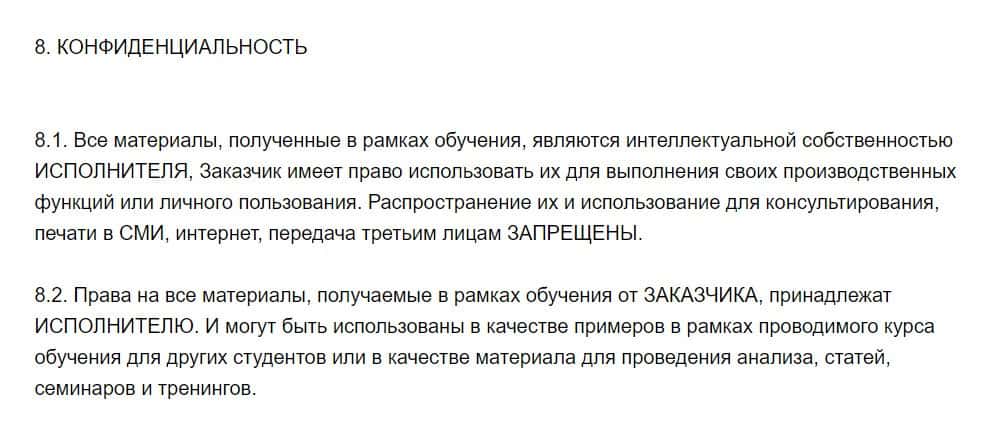 8. КОНФИДЕНЦИАЛЬНОСТЬ

8.1. Все материалы, полученные в рамках обучения, являются интеллектуальной собственностью ИСПОЛНИТЕЛЯ, Заказчик имеет право использовать их для выполнения своих производственных функций или личного пользования. Распространение их и использование для консультирования, печати в СМИ, интернет, передача третьим лицам ЗАПРЕЩЕНЫ.

8.2. Права на все материалы, получаемые в рамках обучения от ЗАКАЗЧИКА, принадлежат ИСПОЛНИТЕЛЮ. И могут быть использованы в качестве примеров в рамках проводимого курса обучения для других студентов или в качестве материала для проведения анализа, статей, семинаров и тренингов.